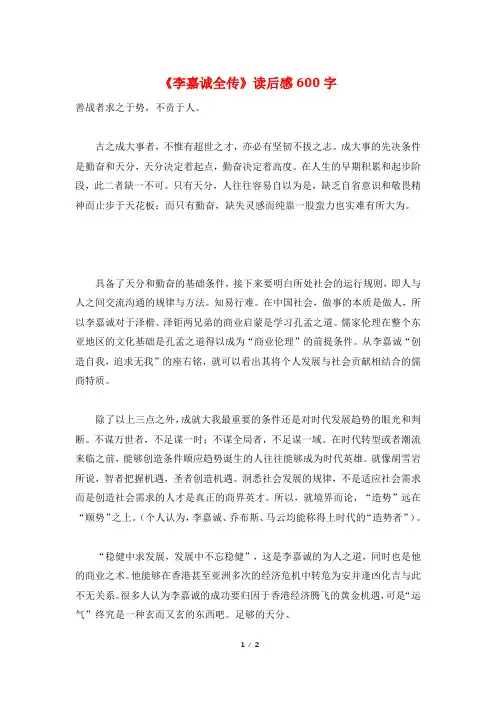 《李嘉诚全传》读后感 600 字

善战者求之于势，不责于人。

古之成大事者，不惟有超世之才，亦必有坚韧不拔之志。成大事的先决条件是勤奋和天分，天分决定着起点，勤奋决定着高度。在人生的早期积累和起步阶段，此二者缺一不可。只有天分，人往往容易自以为是，缺乏自省意识和敬畏精神而止步于天花板；而只有勤奋，缺失灵感而纯靠一股蛮力也实难有所大为。

具备了天分和勤奋的基础条件，接下来要明白所处社会的运行规则，即人与人之间交流沟通的规律与方法。知易行难。在中国社会，做事的本质是做人，所以李嘉诚对于泽楷、泽钜两兄弟的商业启蒙是学习孔孟之道。儒家伦理在整个东亚地区的文化基础是孔孟之道得以成为“商业伦理”的前提条件。从李嘉诚“创造自我，追求无我”的座右铭，就可以看出其将个人发展与社会贡献相结合的儒商特质。

除了以上三点之外，成就大我最重要的条件还是对时代发展趋势的眼光和判断。不谋万世者，不足谋一时；不谋全局者，不足谋一域。在时代转型或者潮流来临之前，能够创造条件顺应趋势诞生的人往往能够成为时代英雄。就像胡雪岩所说，智者把握机遇，圣者创造机遇。洞悉社会发展的规律，不是适应社会需求而是创造社会需求的人才是真正的商界英才。所以，就境界而论，“造势”远在“顺势”之上。（个人认为，李嘉诚、乔布斯、马云均能称得上时代的“造势者”）。

“稳健中求发展，发展中不忘稳健”，这是李嘉诚的为人之道，同时也是他的商业之术。他能够在香港甚至亚洲多次的经济危机中转危为安并逢凶化吉与此不无关系。很多人认为李嘉诚的成功要归因于香港经济腾飞的黄金机遇，可是“运气”终究是一种玄而又玄的东西吧。足够的天分、

1 / 2